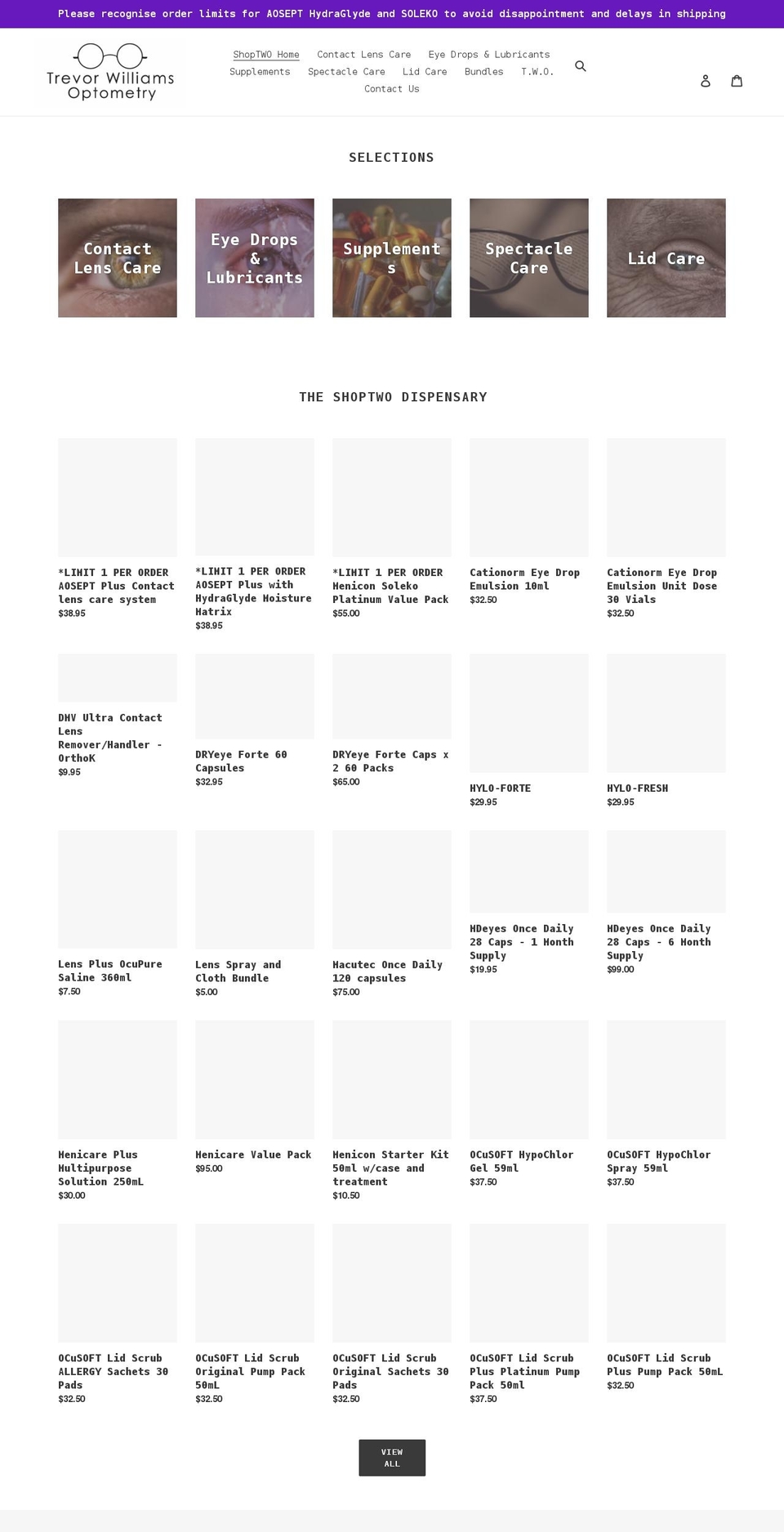 Please recognise order limits for AOSEPT HydraGlyde and SOLEKO to avoid disappointment and delays in shipping

Trevor Williams Optometry

ShopTWO Home Contact Lens Care Eye Drops & Lubricants Supplements Spectacle Care Lid Care Bundles T.W.O. Contact Us

SELECTIONS

Contact Lens Care

Eye Drops & Lubricants

Supplements

Spectacle Care

Lid Care

THE SHOPTWO DISPENSARY

*LIMIT 1 PER ORDER AOSEPT Plus Contact lens care system
$38.95

*LIMIT 1 PER ORDER AOSEPT Plus with HydraGlyde Moisture Matrix
$38.95

*LIMIT 1 PER ORDER Menicon Soleko Platinum Value Pack
$55.00

Cationorm Eye Drop Emulsion 10ml
$32.50

Cationorm Eye Drop Emulsion Unit Dose 30 Vials
$32.50

DMV Ultra Contact Lens Remover/Handler - OrthoK
$9.95

DRYeye Forte 60 Capsules
$32.95

DRYeye Forte Caps x 2 60 Packs
$65.00

HYLO-FORTE
$29.95

HYLO-FRESH
$29.95

Lens Plus OcuPure Saline 360ml
$7.50

Lens Spray and Cloth Bundle
$5.00

Macutec Once Daily 120 capsules
$75.00

MDeyes Once Daily 28 Caps - 1 Month Supply
$19.95

MDeyes Once Daily 28 Caps - 6 Month Supply
$99.00

Menicare Plus Multipurpose Solution 250mL
$30.00

Menicare Value Pack
$95.00

Menicon Starter Kit 50ml w/case and treatment
$10.50

OCuSOFT HypoChlor Gel 59ml
$37.50

OCuSOFT HypoChlor Spray 59ml
$37.50

OCuSOFT Lid Scrub ALLERGY Sachets 30 Pads
$32.50

OCuSOFT Lid Scrub Original Pump Pack 50mL
$32.50

OCuSOFT Lid Scrub Original Sachets 30 Pads
$32.50

OCuSOFT Lid Scrub Plus Platinum Pump Pack 50ml
$37.50

OCuSOFT Lid Scrub Plus Pump Pack 50mL
$32.50

VIEW ALL